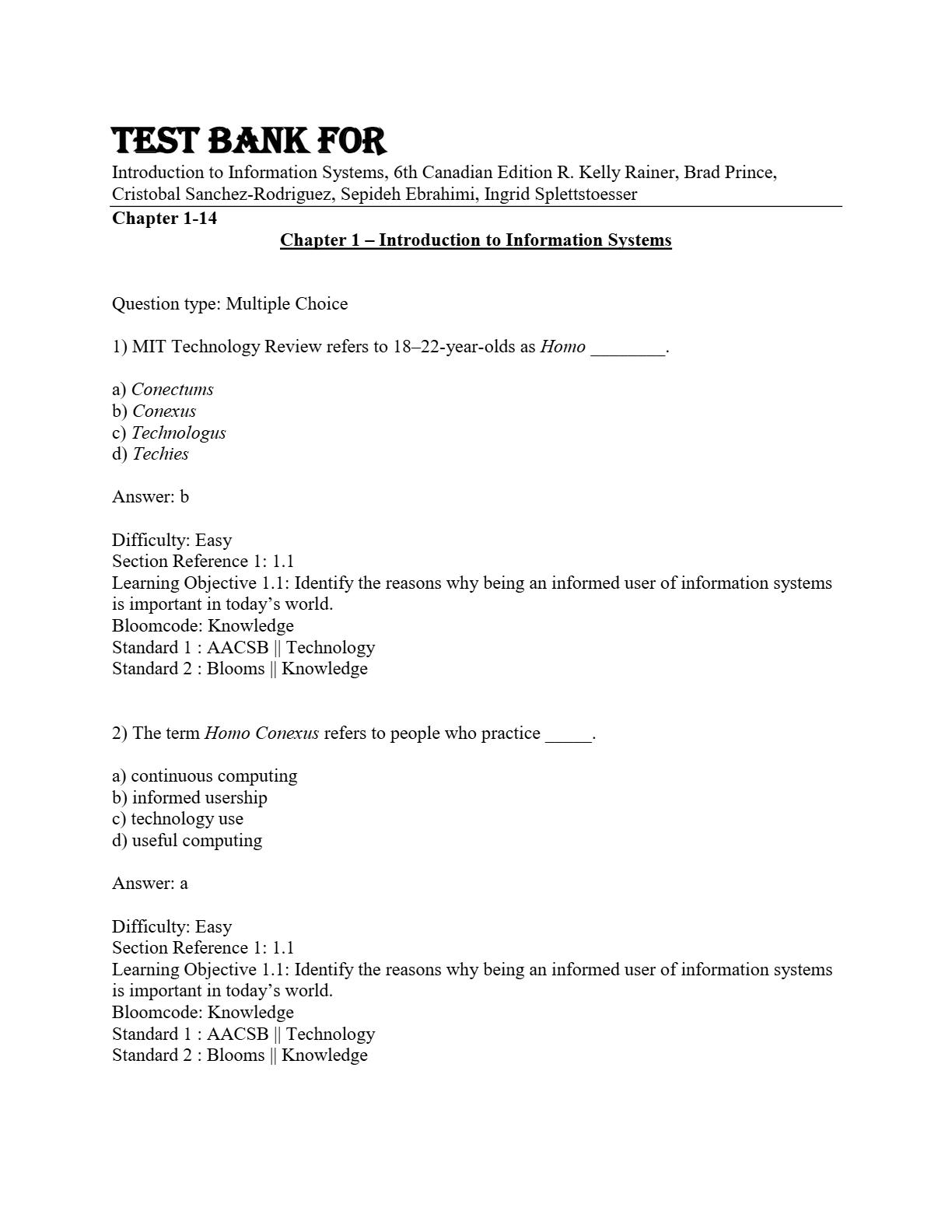 TEST BANK FOR

Introduction to Information Systems, 6th Canadian Edition R. Kelly Rainer, Brad Prince, Cristobal Sanchez-Rodriguez, Sepideh Ebrahimi, Ingrid Splettstoesser

Chapter 1-14

Chapter 1 – Introduction to Information Systems

Question type: Multiple Choice

1) MIT Technology Review refers to 18–22-year-olds as Homo ________.

a) Conectums
b) Conexus
c) Technologus
d) Techies

Answer: b

Difficulty: Easy
Section Reference 1: 1.1
Learning Objective 1.1: Identify the reasons why being an informed user of information systems is important in today's world.
Bloomcode: Knowledge
Standard 1 : AACSB || Technology
Standard 2 : Blooms || Knowledge

2) The term Homo Conexus refers to people who practice _____.

a) continuous computing
b) informed usership
c) technology use
d) useful computing

Answer: a

Difficulty: Easy
Section Reference 1: 1.1
Learning Objective 1.1: Identify the reasons why being an informed user of information systems is important in today's world.
Bloomcode: Knowledge
Standard 1 : AACSB || Technology
Standard 2 : Blooms || Knowledge